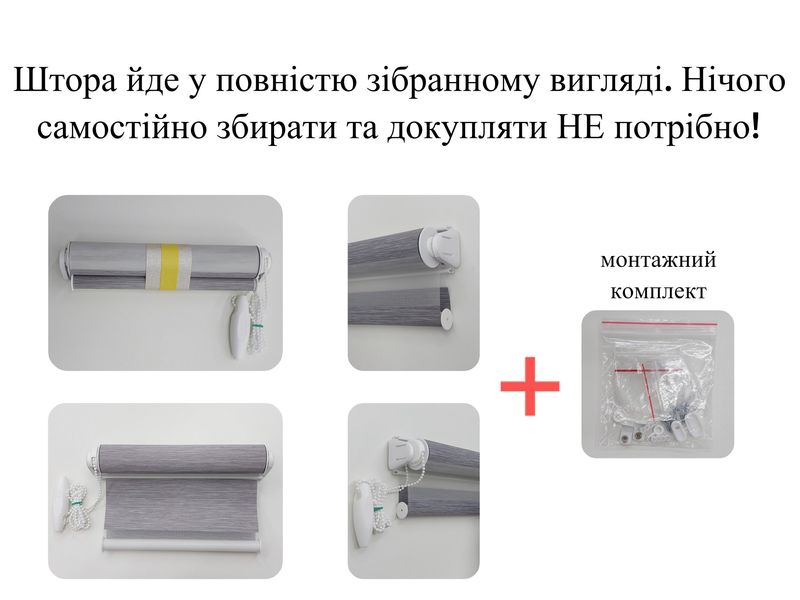 Штора йде у повністю зібранному вигляді. Нічого самостійно збирати та докупляти НЕ потрібно!

монтажний комплект